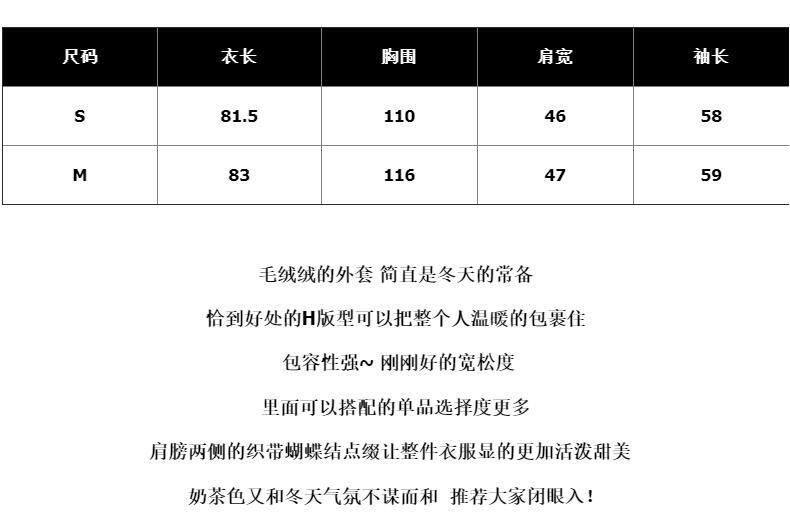 | 尺码 | 衣长 | 胸围 | 肩宽 | 袖长 |
|---|---|---|---|---|
| S | 81.5 | 110 | 46 | 58 |
| M | 83 | 116 | 47 | 59 |

毛绒绒的外套 简直是冬天的常备

恰到好处的H版型可以把整个人温暖的包裹住

包容性强~ 刚刚好的宽松度

里面可以搭配的单品选择度更多

肩膀两侧的织带蝴蝶结点缀让整件衣服显的更加活泼甜美

奶茶色又和冬天气氛不谋而和 推荐大家闭眼入！